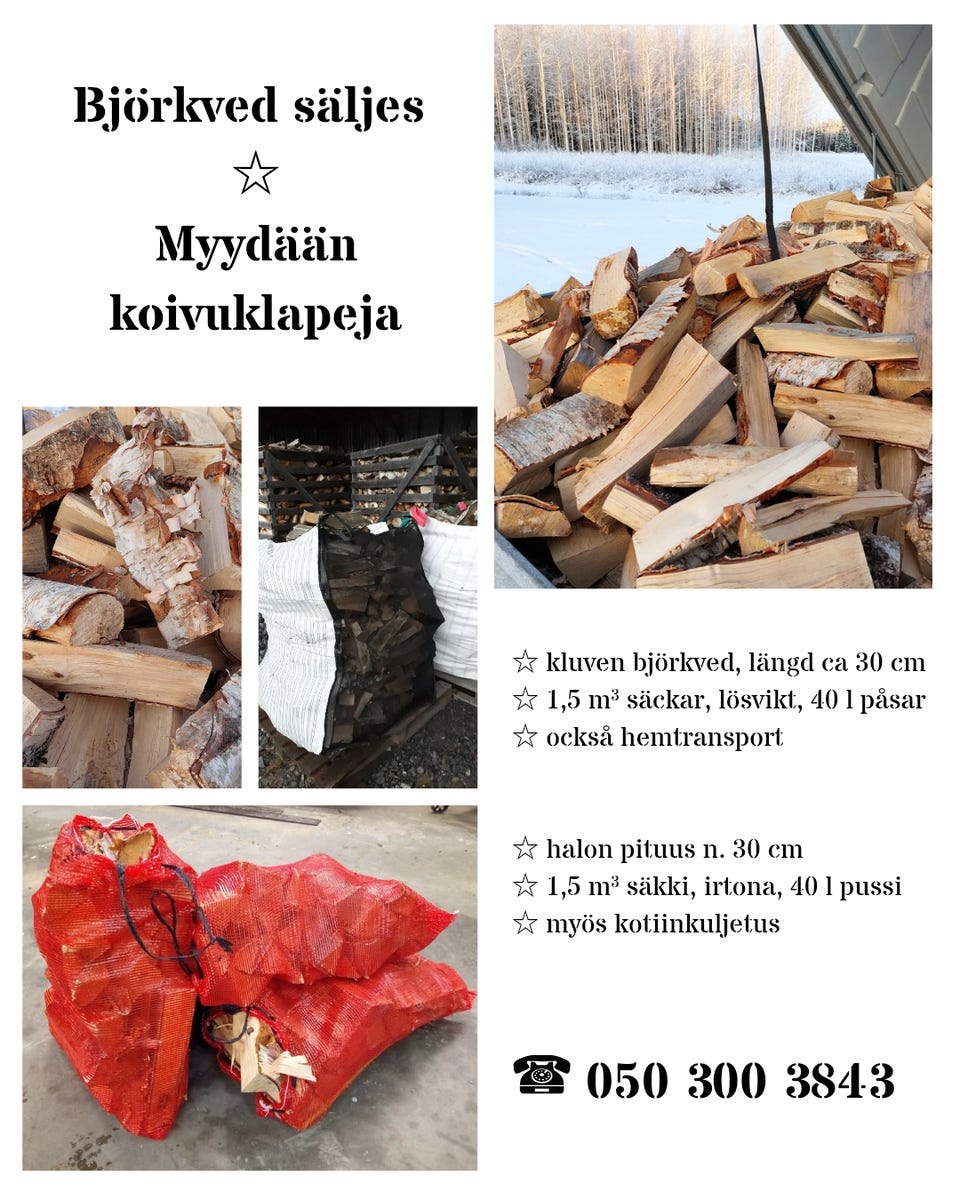 Björkved säljes

☆

Myydään koivuklapeja

☆ kluven björkved, längd ca 30 cm
☆ 1,5 m³ säckar, lösvikt, 40 l påsar
☆ också hemtransport

☆ halon pituus n. 30 cm
☆ 1,5 m³ säkki, irtona, 40 l pussi
☆ myös kotiinkuljetus

☎ 050 300 3843